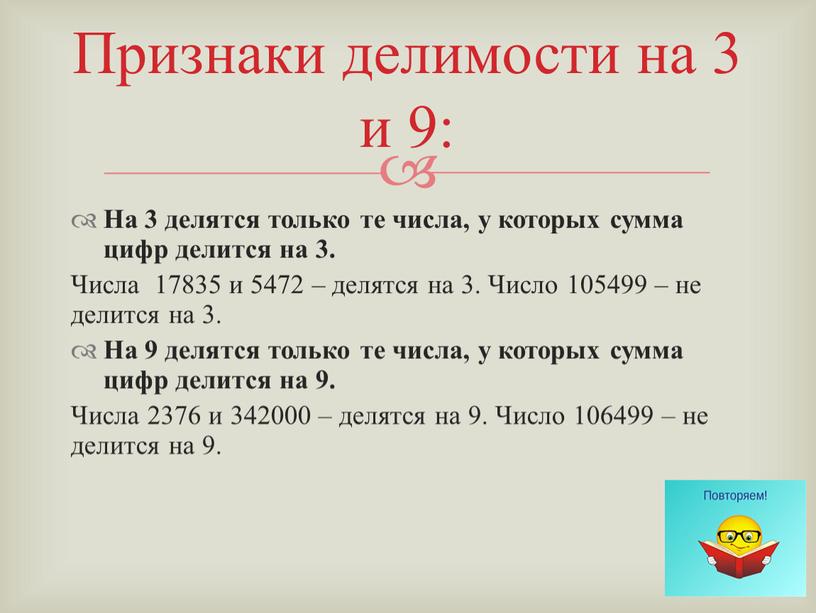 Признаки делимости на 3 и 9:

На 3 делятся только те числа, у которых сумма цифр делится на 3.

Числа 17835 и 5472 – делятся на 3. Число 105499 – не делится на 3.

На 9 делятся только те числа, у которых сумма цифр делится на 9.

Числа 2376 и 342000 – делятся на 9. Число 106499 – не делится на 9.

Повторяем!